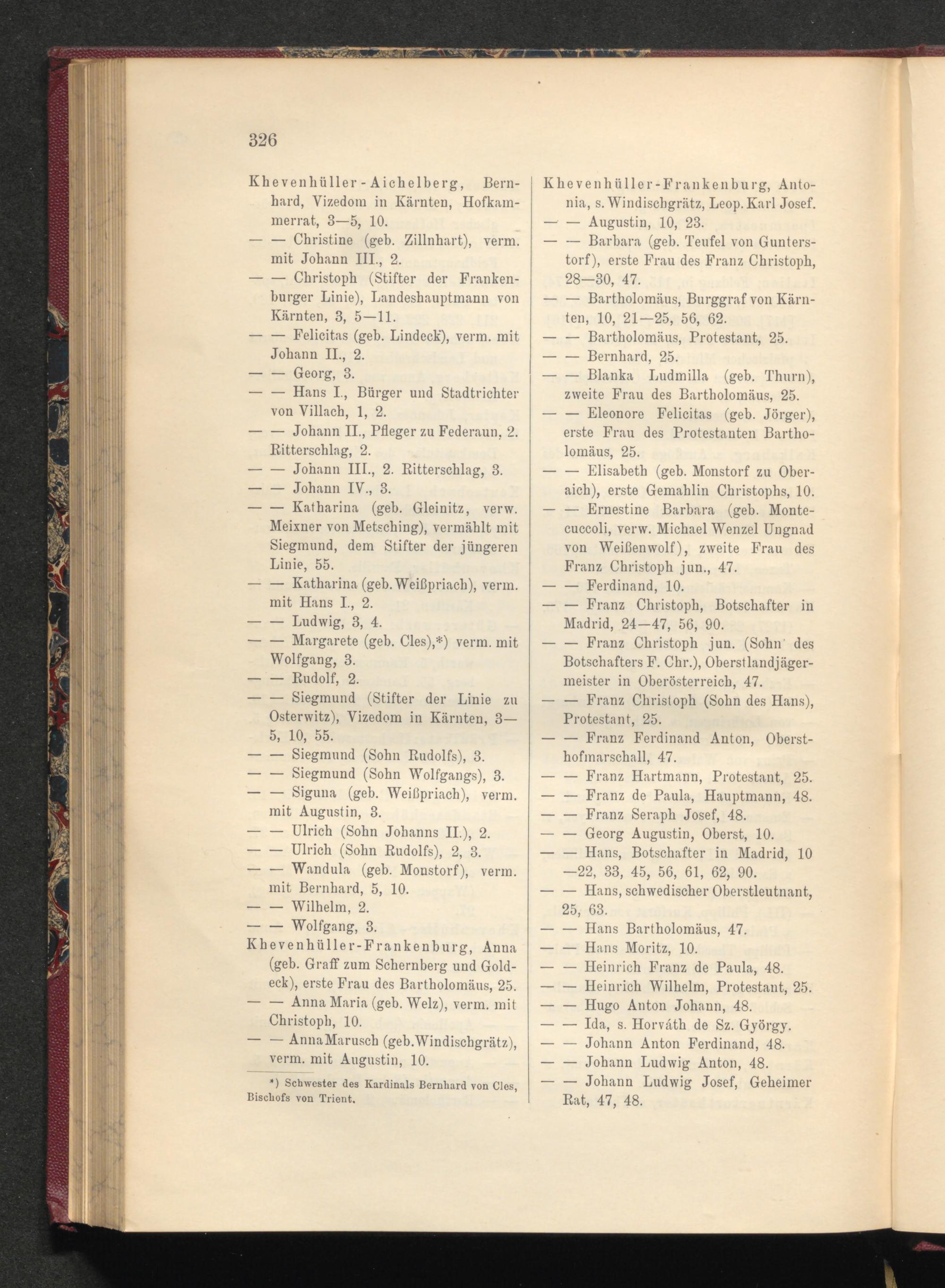 326

Khevenhüller-Aichelberg, Bernhard, Vizedom in Kärnten, Hofkammerrat, 3—5, 10.
— — Christine (geb. Zillnhart), verm. mit Johann III., 2.
— — Christoph (Stifter der Frankenburger Linie), Landeshauptmann von Kärnten, 3, 5—11.
— — Felicitas (geb. Lindeck), verm. mit Johann II., 2.
— — Georg, 3.
— — Hans I., Bürger und Stadtrichter von Villach, 1, 2.
— — Johann II., Pfleger zu Federaun, 2. Ritterschlag, 2.
— — Johann III., 2. Ritterschlag, 3.
— — Johann IV., 3.
— — Katharina (geb. Gleinitz, verw. Meixner von Metsching), vermählt mit Siegmund, dem Stifter der jüngeren Linie, 55.
— — Katharina (geb. Weißpriach), verm. mit Hans I., 2.
— — Ludwig, 3, 4.
— — Margarete (geb. Cles),*) verm. mit Wolfgang, 3.
— — Rudolf, 2.
— — Siegmund (Stifter der Linie zu Osterwitz), Vizedom in Kärnten, 3—5, 10, 55.
— — Siegmund (Sohn Rudolfs), 3.
— — Siegmund (Sohn Wolfgangs), 3.
— — Siguna (geb. Weißpriach), verm. mit Augustin, 3.
— — Ulrich (Sohn Johanns II.), 2.
— — Ulrich (Sohn Rudolfs), 2, 3.
— — Wandula (geb. Monstorf), verm. mit Bernhard, 5, 10.
— — Wilhelm, 2.
— — Wolfgang, 3.
Khevenhüller-Frankenburg, Anna (geb. Graff zum Schernberg und Goldeck), erste Frau des Bartholomäus, 25.
— — Anna Maria (geb. Welz), verm. mit Christoph, 10.
— — Anna Marusch (geb. Windischgrätz), verm. mit Augustin, 10.

*) Schwester des Kardinals Bernhard von Cles, Bischofs von Trient.

Khevenhüller-Frankenburg, Antonia, s. Windischgrätz, Leop. Karl Josef.
— — Augustin, 10, 23.
— — Barbara (geb. Teufel von Gunterstorf), erste Frau des Franz Christoph, 28—30, 47.
— — Bartholomäus, Burggraf von Kärnten, 10, 21—25, 56, 62.
— — Bartholomäus, Protestant, 25.
— — Bernhard, 25.
— — Blanka Ludmilla (geb. Thurn), zweite Frau des Bartholomäus, 25.
— — Eleonore Felicitas (geb. Jörger), erste Frau des Protestanten Bartholomäus, 25.
— — Elisabeth (geb. Monstorf zu Oberaich), erste Gemahlin Christophs, 10.
— — Ernestine Barbara (geb. Montecuccoli, verw. Michael Wenzel Ungnad von Weißenwolf), zweite Frau des Franz Christoph jun., 47.
— — Ferdinand, 10.
— — Franz Christoph, Botschafter in Madrid, 24—47, 56, 90.
— — Franz Christoph jun. (Sohn des Botschafters F. Chr.), Oberstlandjägermeister in Oberösterreich, 47.
— — Franz Christoph (Sohn des Hans), Protestant, 25.
— — Franz Ferdinand Anton, Obersthofmarschall, 47.
— — Franz Hartmann, Protestant, 25.
— — Franz de Paula, Hauptmann, 48.
— — Franz Seraph Josef, 48.
— — Georg Augustin, Oberst, 10.
— — Hans, Botschafter in Madrid, 10—22, 33, 45, 56, 61, 62, 90.
— — Hans, schwedischer Oberstleutnant, 25, 63.
— — Hans Bartholomäus, 47.
— — Hans Moritz, 10.
— — Heinrich Franz de Paula, 48.
— — Heinrich Wilhelm, Protestant, 25.
— — Hugo Anton Johann, 48.
— — Ida, s. Horváth de Sz. György.
— — Johann Anton Ferdinand, 48.
— — Johann Ludwig Anton, 48.
— — Johann Ludwig Josef, Geheimer Rat, 47, 48.